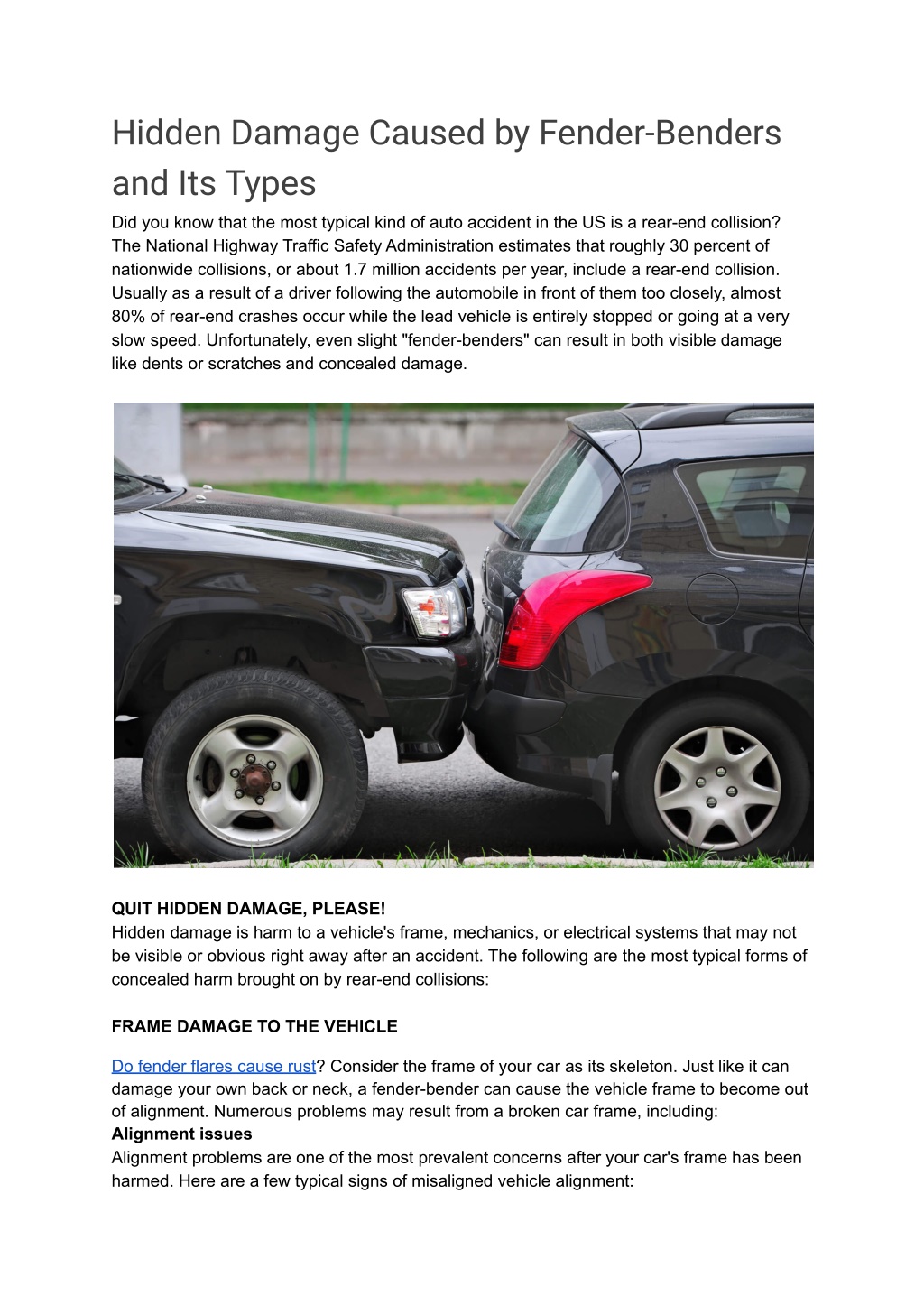 Hidden Damage Caused by Fender-Benders and Its Types

Did you know that the most typical kind of auto accident in the US is a rear-end collision? The National Highway Traffic Safety Administration estimates that roughly 30 percent of nationwide collisions, or about 1.7 million accidents per year, include a rear-end collision. Usually as a result of a driver following the automobile in front of them too closely, almost 80% of rear-end crashes occur while the lead vehicle is entirely stopped or going at a very slow speed. Unfortunately, even slight "fender-benders" can result in both visible damage like dents or scratches and concealed damage.

QUIT HIDDEN DAMAGE, PLEASE!
Hidden damage is harm to a vehicle's frame, mechanics, or electrical systems that may not be visible or obvious right away after an accident. The following are the most typical forms of concealed harm brought on by rear-end collisions:

FRAME DAMAGE TO THE VEHICLE

Do fender flares cause rust? Consider the frame of your car as its skeleton. Just like it can damage your own back or neck, a fender-bender can cause the vehicle frame to become out of alignment. Numerous problems may result from a broken car frame, including:
Alignment issues
Alignment problems are one of the most prevalent concerns after your car's frame has been harmed. Here are a few typical signs of misaligned vehicle alignment: